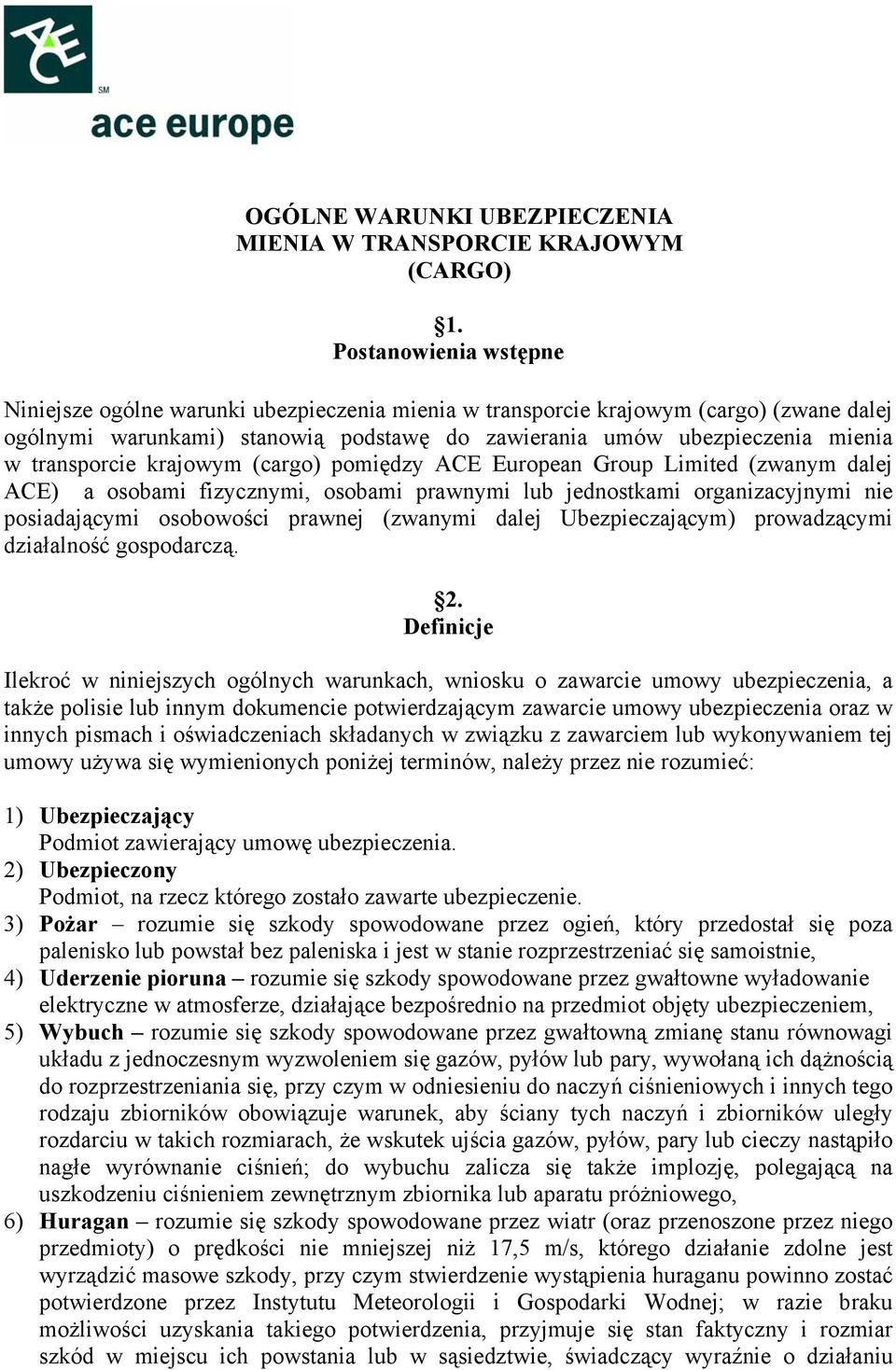 ACE
SM
ace europe

OGÓLNE WARUNKI UBEZPIECZENIA
MIENIA W TRANSPORCIE KRAJOWYM
(CARGO)

§1.
Postanowienia wstępne

Niniejsze ogólne warunki ubezpieczenia mienia w transporcie krajowym (cargo) (zwane dalej ogólnymi warunkami) stanowią podstawę do zawierania umów ubezpieczenia mienia w transporcie krajowym (cargo) pomiędzy ACE European Group Limited (zwanym dalej ACE) a osobami fizycznymi, osobami prawnymi lub jednostkami organizacyjnymi nie posiadającymi osobowości prawnej (zwanymi dalej Ubezpieczającym) prowadzącymi działalność gospodarczą.

§2.
Definicje

Ilekroć w niniejszych ogólnych warunkach, wniosku o zawarcie umowy ubezpieczenia, a także polisie lub innym dokumencie potwierdzającym zawarcie umowy ubezpieczenia oraz w innych pismach i oświadczeniach składanych w związku z zawarciem lub wykonywaniem tej umowy używa się wymienionych poniżej terminów, należy przez nie rozumieć:

1) Ubezpieczający
Podmiot zawierający umowę ubezpieczenia.
2) Ubezpieczony
Podmiot, na rzecz którego zostało zawarte ubezpieczenie.
3) Pożar – rozumie się szkody spowodowane przez ogień, który przedostał się poza palenisko lub powstał bez paleniska i jest w stanie rozprzestrzeniać się samoistnie,
4) Uderzenie pioruna – rozumie się szkody spowodowane przez gwałtowne wyładowanie elektryczne w atmosferze, działające bezpośrednio na przedmiot objęty ubezpieczeniem,
5) Wybuch – rozumie się szkody spowodowane przez gwałtowną zmianę stanu równowagi układu z jednoczesnym wyzwoleniem się gazów, pyłów lub pary, wywołaną ich dążnością do rozprzestrzeniania się, przy czym w odniesieniu do naczyń ciśnieniowych i innych tego rodzaju zbiorników obowiązuje warunek, aby ściany tych naczyń i zbiorników uległy rozdarciu w takich rozmiarach, że wskutek ujścia gazów, pyłów, pary lub cieczy nastąpiło nagłe wyrównanie ciśnień; do wybuchu zalicza się także implozję, polegającą na uszkodzeniu ciśnieniem zewnętrznym zbiornika lub aparatu próżniowego,
6) Huragan – rozumie się szkody spowodowane przez wiatr (oraz przenoszone przez niego przedmioty) o prędkości nie mniejszej niż 17,5 m/s, którego działanie zdolne jest wyrządzić masowe szkody, przy czym stwierdzenie wystąpienia huraganu powinno zostać potwierdzone przez Instytutu Meteorologii i Gospodarki Wodnej; w razie braku możliwości uzyskania takiego potwierdzenia, przyjmuje się stan faktyczny i rozmiar szkód w miejscu ich powstania lub w sąsiedztwie, świadczący wyraźnie o działaniu